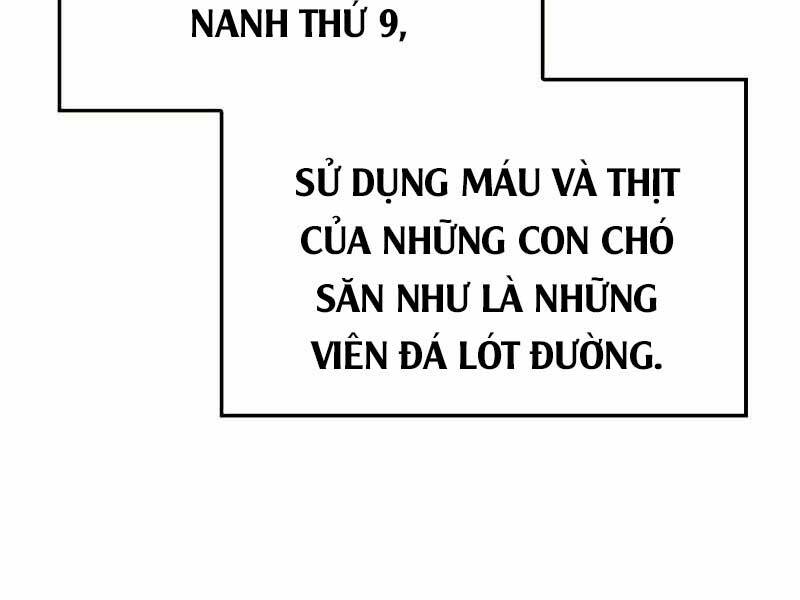 NANH THỨ 9,

SỬ DỤNG MÁU VÀ THỊT CỦA NHỮNG CON CHÓ SĂN NHƯ LÀ NHỮNG VIÊN ĐÁ LÓT ĐƯỜNG.